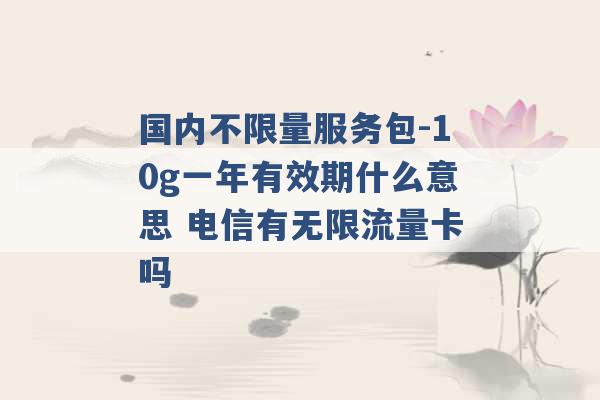 国内不限量服务包-10g一年有效期什么意思 电信有无限流量卡吗